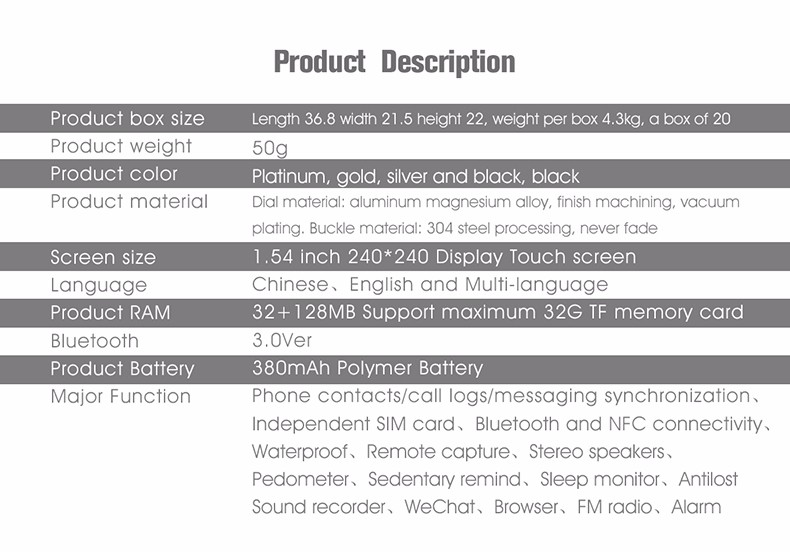 Product Description

Product box size Length 36.8 width 21.5 height 22, weight per box 4.3kg, a box of 20
Product weight 50g
Product color Platinum, gold, silver and black, black
Product material Dial material: aluminum magnesium alloy, finish machining, vacuum plating. Buckle material: 304 steel processing, never fade
Screen size 1.54 inch 240*240 Display Touch screen
Language Chinese、English and Multi-language
Product RAM 32+128MB Support maximum 32G TF memory card
Bluetooth 3.0Ver
Product Battery 380mAh Polymer Battery
Major Function Phone contacts/call logs/messaging synchronization、Independent SIM card、Bluetooth and NFC connectivity、Waterproof、Remote capture、Stereo speakers、Pedometer、Sedentary remind、Sleep monitor、Antilost Sound recorder、WeChat、Browser、FM radio、Alarm